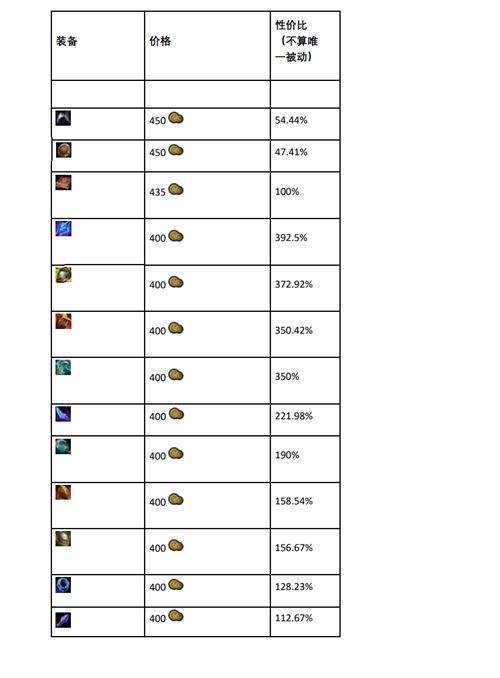 | 装备 | 价格 | 性价比（不算唯一被动） |
|---|---|---|
| | | |
| | 450 | 54.44% |
| | 450 | 47.41% |
| | 435 | 100% |
| | 400 | 392.5% |
| | 400 | 372.92% |
| | 400 | 350.42% |
| | 400 | 350% |
| | 400 | 221.98% |
| | 400 | 190% |
| | 400 | 158.54% |
| | 400 | 156.67% |
| | 400 | 128.23% |
| | 400 | 112.67% |